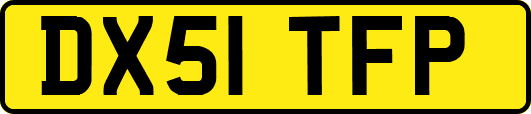 DX51 TFP